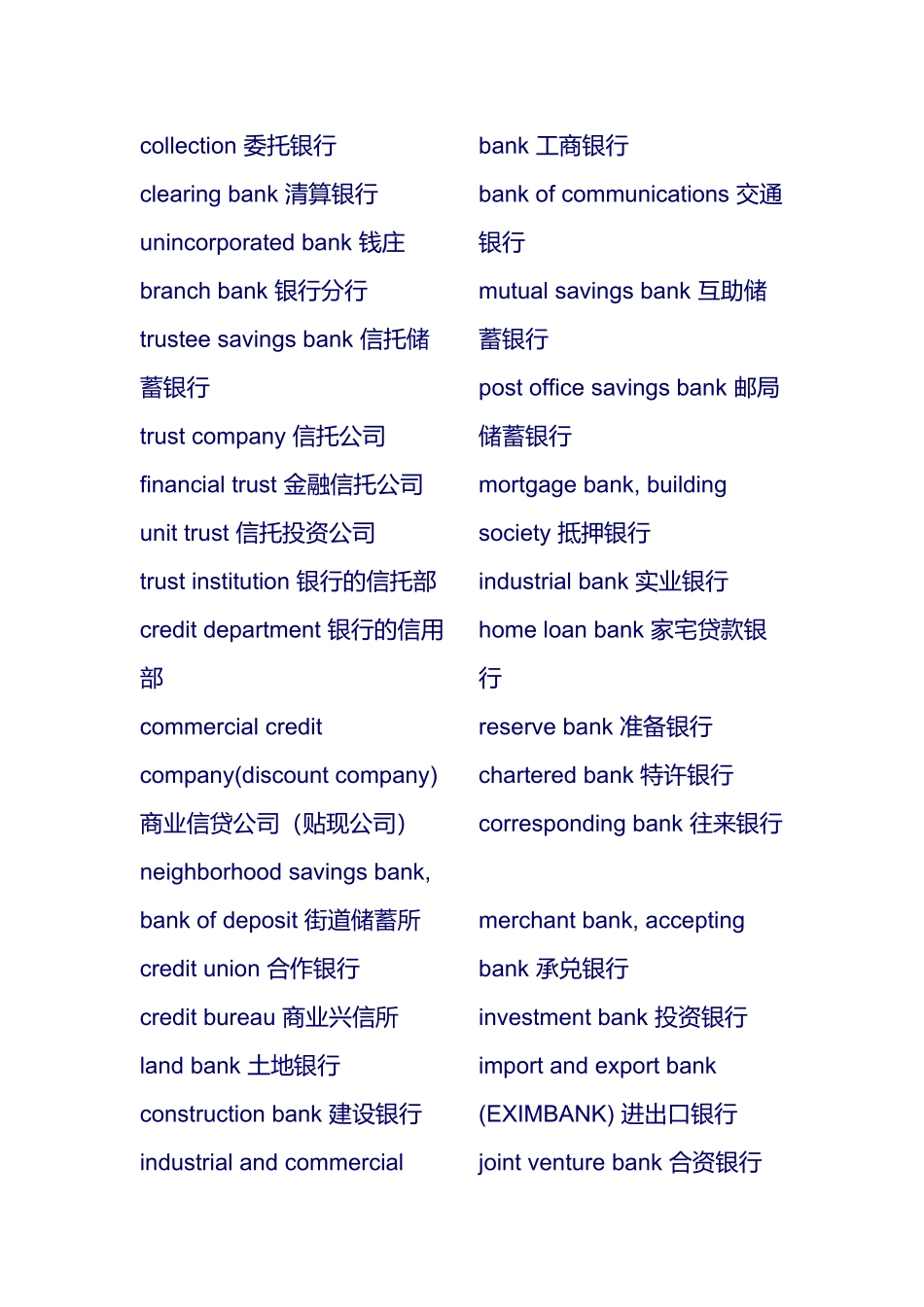 collection 委托银行

clearing bank 清算银行

unincorporated bank 钱庄

branch bank 银行分行

trustee savings bank 信托储蓄银行

trust company 信托公司

financial trust 金融信托公司

unit trust 信托投资公司

trust institution 银行的信托部

credit department 银行的信用部

commercial credit company(discount company) 商业信贷公司（贴现公司）

neighborhood savings bank, bank of deposit 街道储蓄所

credit union 合作银行

credit bureau 商业兴信所

land bank 土地银行

construction bank 建设银行

industrial and commercial

bank 工商银行

bank of communications 交通银行

mutual savings bank 互助储蓄银行

post office savings bank 邮局储蓄银行

mortgage bank, building society 抵押银行

industrial bank 实业银行

home loan bank 家宅贷款银行

reserve bank 准备银行

chartered bank 特许银行

corresponding bank 往来银行

merchant bank, accepting bank 承兑银行

investment bank 投资银行

import and export bank (EXIMBANK) 进出口银行

joint venture bank 合资银行